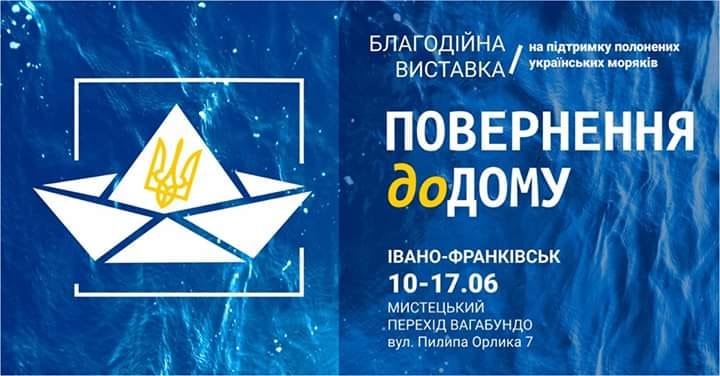 БЛАГОДІЙНА ВИСТАВКА / на підтримку полонених українських моряків

ПОВЕРНЕННЯ доДОМУ

ІВАНО-ФРАНКІВСЬК
10-17.06
МИСТЕЦЬКИЙ ПЕРЕХІД ВАГАБУНДО
вул. Пилипа Орлика 7